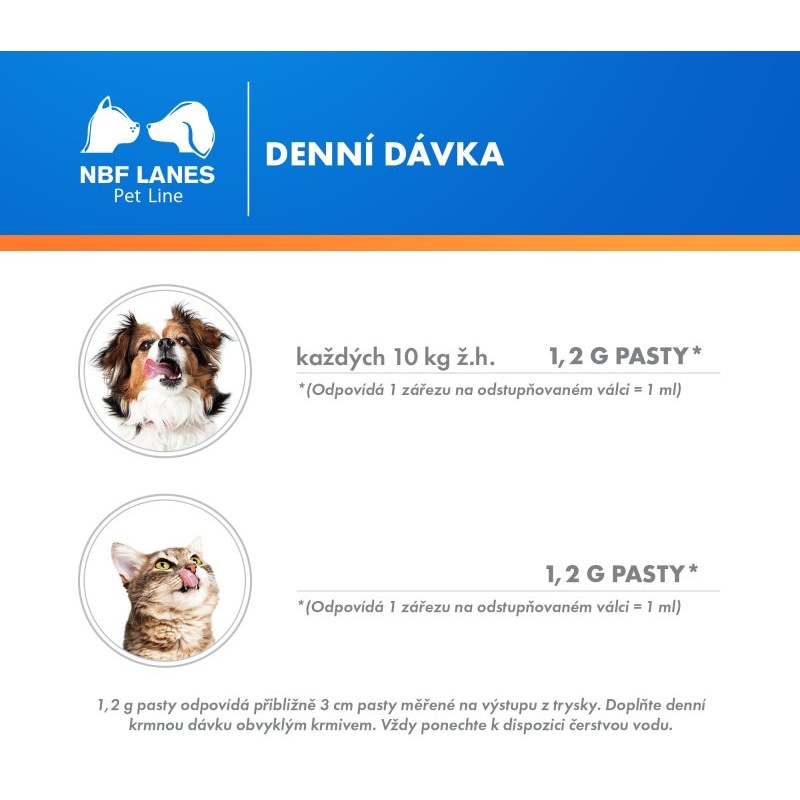 NBF LANES
Pet Line

DENNÍ DÁVKA

každých 10 kg ž.h. 1,2 G PASTY*

*(Odpovídá 1 zářezu na odstupňovaném válci = 1 ml)

1,2 G PASTY*

*(Odpovídá 1 zářezu na odstupňovaném válci = 1 ml)

1,2 g pasty odpovídá přibližně 3 cm pasty měřené na výstupu z trysky. Doplňte denní krmnou dávku obvyklým krmivem. Vždy ponechte k dispozici čerstvou vodu.